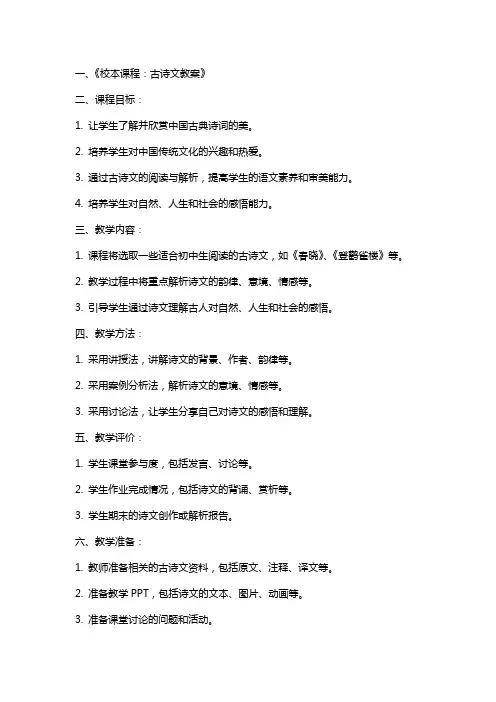 一、《校本课程：古诗文教案》

二、课程目标：

1. 让学生了解并欣赏中国古典诗词的美。

2. 培养学生对中国传统文化的兴趣和热爱。

3. 通过古诗文的阅读与解析，提高学生的语文素养和审美能力。

4. 培养学生对自然、人生和社会的感悟能力。

三、教学内容：

1. 课程将选取一些适合初中生阅读的古诗文，如《春晓》、《登鹳雀楼》等。

2. 教学过程中将重点解析诗文的韵律、意境、情感等。

3. 引导学生通过诗文理解古人对自然、人生和社会的感悟。

四、教学方法：

1. 采用讲授法，讲解诗文的背景、作者、韵律等。

2. 采用案例分析法，解析诗文的意境、情感等。

3. 采用讨论法，让学生分享自己对诗文的感悟和理解。

五、教学评价：

1. 学生课堂参与度，包括发言、讨论等。

2. 学生作业完成情况，包括诗文的背诵、赏析等。

3. 学生期末的诗文创作或解析报告。

六、教学准备：

1. 教师准备相关的古诗文资料，包括原文、注释、译文等。

2. 准备教学 PPT，包括诗文的文本、图片、动画等。

3. 准备课堂讨论的问题和活动。